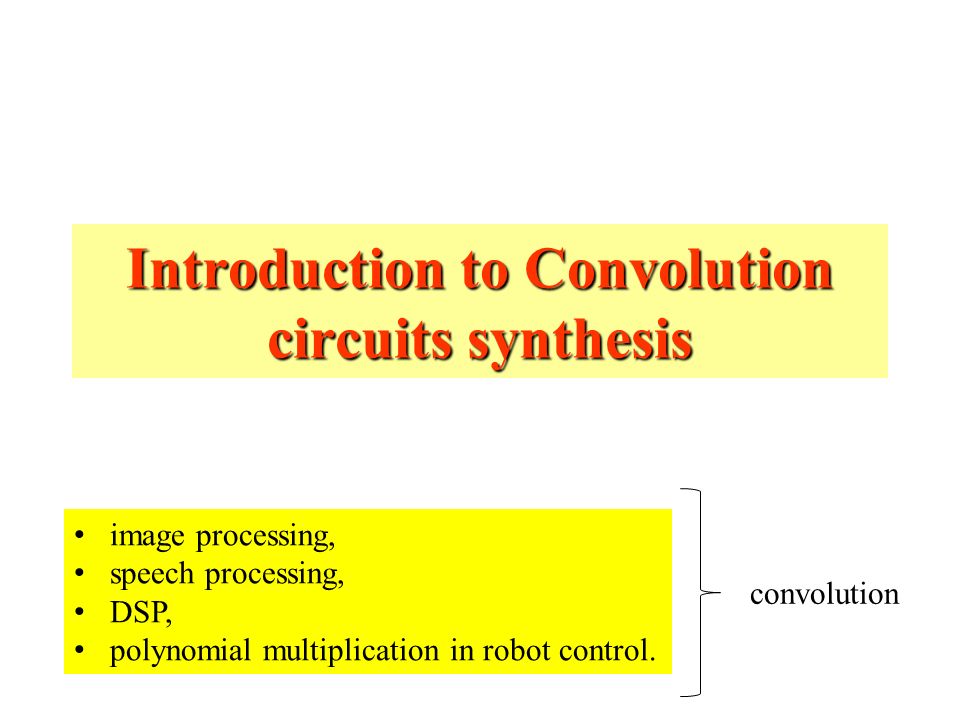 Introduction to Convolution circuits synthesis

• image processing,
• speech processing,
• DSP,
• polynomial multiplication in robot control.

convolution